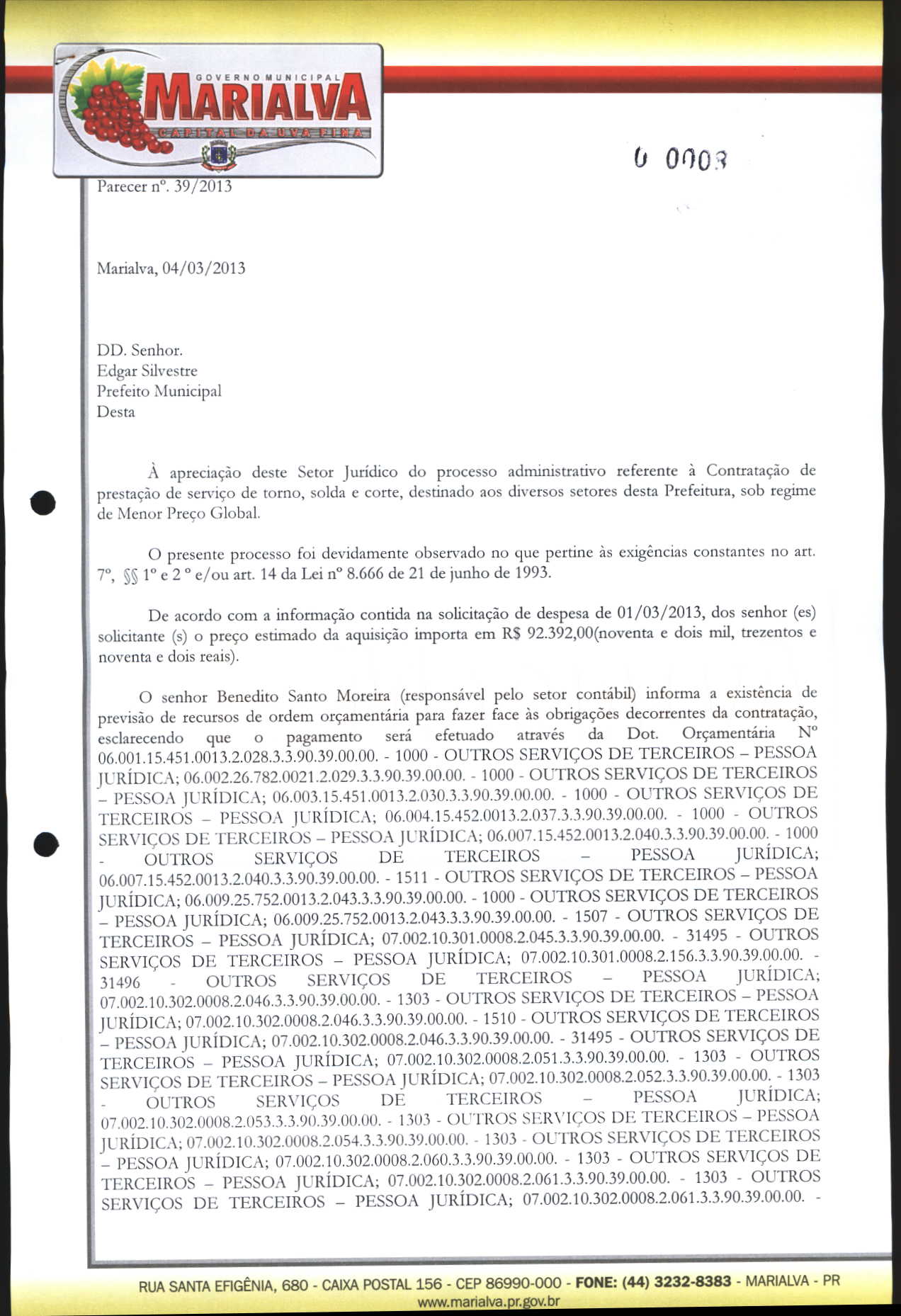 GOVERNO MUNICIPAL
MARIALVA
CAPITAL DA UVA FINA

0 0003

Parecer nº. 39/2013

Marialva, 04/03/2013

DD. Senhor.
Edgar Silvestre
Prefeito Municipal
Desta

À apreciação deste Setor Jurídico do processo administrativo referente à Contratação de prestação de serviço de torno, solda e corte, destinado aos diversos setores desta Prefeitura, sob regime de Menor Preço Global.

O presente processo foi devidamente observado no que pertine às exigências constantes no art. 7º, §§ 1º e 2 º e/ou art. 14 da Lei nº 8.666 de 21 de junho de 1993.

De acordo com a informação contida na solicitação de despesa de 01/03/2013, dos senhor (es) solicitante (s) o preço estimado da aquisição importa em R$ 92.392,00(noventa e dois mil, trezentos e noventa e dois reais).

O senhor Benedito Santo Moreira (responsável pelo setor contábil) informa a existência de previsão de recursos de ordem orçamentária para fazer face às obrigações decorrentes da contratação, esclarecendo que o pagamento será efetuado através da Dot. Orçamentária Nº 06.001.15.451.0013.2.028.3.3.90.39.00.00. - 1000 - OUTROS SERVIÇOS DE TERCEIROS – PESSOA JURÍDICA; 06.002.26.782.0021.2.029.3.3.90.39.00.00. - 1000 - OUTROS SERVIÇOS DE TERCEIROS – PESSOA JURÍDICA; 06.003.15.451.0013.2.030.3.3.90.39.00.00. - 1000 - OUTROS SERVIÇOS DE TERCEIROS – PESSOA JURÍDICA; 06.004.15.452.0013.2.037.3.3.90.39.00.00. - 1000 - OUTROS SERVIÇOS DE TERCEIROS – PESSOA JURÍDICA; 06.007.15.452.0013.2.040.3.3.90.39.00.00. - 1000 - OUTROS SERVIÇOS DE TERCEIROS – PESSOA JURÍDICA; 06.007.15.452.0013.2.040.3.3.90.39.00.00. - 1511 - OUTROS SERVIÇOS DE TERCEIROS – PESSOA JURÍDICA; 06.009.25.752.0013.2.043.3.3.90.39.00.00. - 1000 - OUTROS SERVIÇOS DE TERCEIROS – PESSOA JURÍDICA; 06.009.25.752.0013.2.043.3.3.90.39.00.00. - 1507 - OUTROS SERVIÇOS DE TERCEIROS – PESSOA JURÍDICA; 07.002.10.301.0008.2.045.3.3.90.39.00.00. - 31495 - OUTROS SERVIÇOS DE TERCEIROS – PESSOA JURÍDICA; 07.002.10.301.0008.2.156.3.3.90.39.00.00. - 31496 - OUTROS SERVIÇOS DE TERCEIROS – PESSOA JURÍDICA; 07.002.10.302.0008.2.046.3.3.90.39.00.00. - 1303 - OUTROS SERVIÇOS DE TERCEIROS – PESSOA JURÍDICA; 07.002.10.302.0008.2.046.3.3.90.39.00.00. - 1510 - OUTROS SERVIÇOS DE TERCEIROS – PESSOA JURÍDICA; 07.002.10.302.0008.2.046.3.3.90.39.00.00. - 31495 - OUTROS SERVIÇOS DE TERCEIROS – PESSOA JURÍDICA; 07.002.10.302.0008.2.051.3.3.90.39.00.00. - 1303 - OUTROS SERVIÇOS DE TERCEIROS – PESSOA JURÍDICA; 07.002.10.302.0008.2.052.3.3.90.39.00.00. - 1303 - OUTROS SERVIÇOS DE TERCEIROS – PESSOA JURÍDICA; 07.002.10.302.0008.2.053.3.3.90.39.00.00. - 1303 - OUTROS SERVIÇOS DE TERCEIROS – PESSOA JURÍDICA; 07.002.10.302.0008.2.054.3.3.90.39.00.00. - 1303 - OUTROS SERVIÇOS DE TERCEIROS – PESSOA JURÍDICA; 07.002.10.302.0008.2.060.3.3.90.39.00.00. - 1303 - OUTROS SERVIÇOS DE TERCEIROS – PESSOA JURÍDICA; 07.002.10.302.0008.2.061.3.3.90.39.00.00. - 1303 - OUTROS SERVIÇOS DE TERCEIROS – PESSOA JURÍDICA; 07.002.10.302.0008.2.061.3.3.90.39.00.00. -

RUA SANTA EFIGÊNIA, 680 - CAIXA POSTAL 156 - CEP 86990-000 - FONE: (44) 3232-8383 - MARIALVA - PR
www.marialva.pr.gov.br